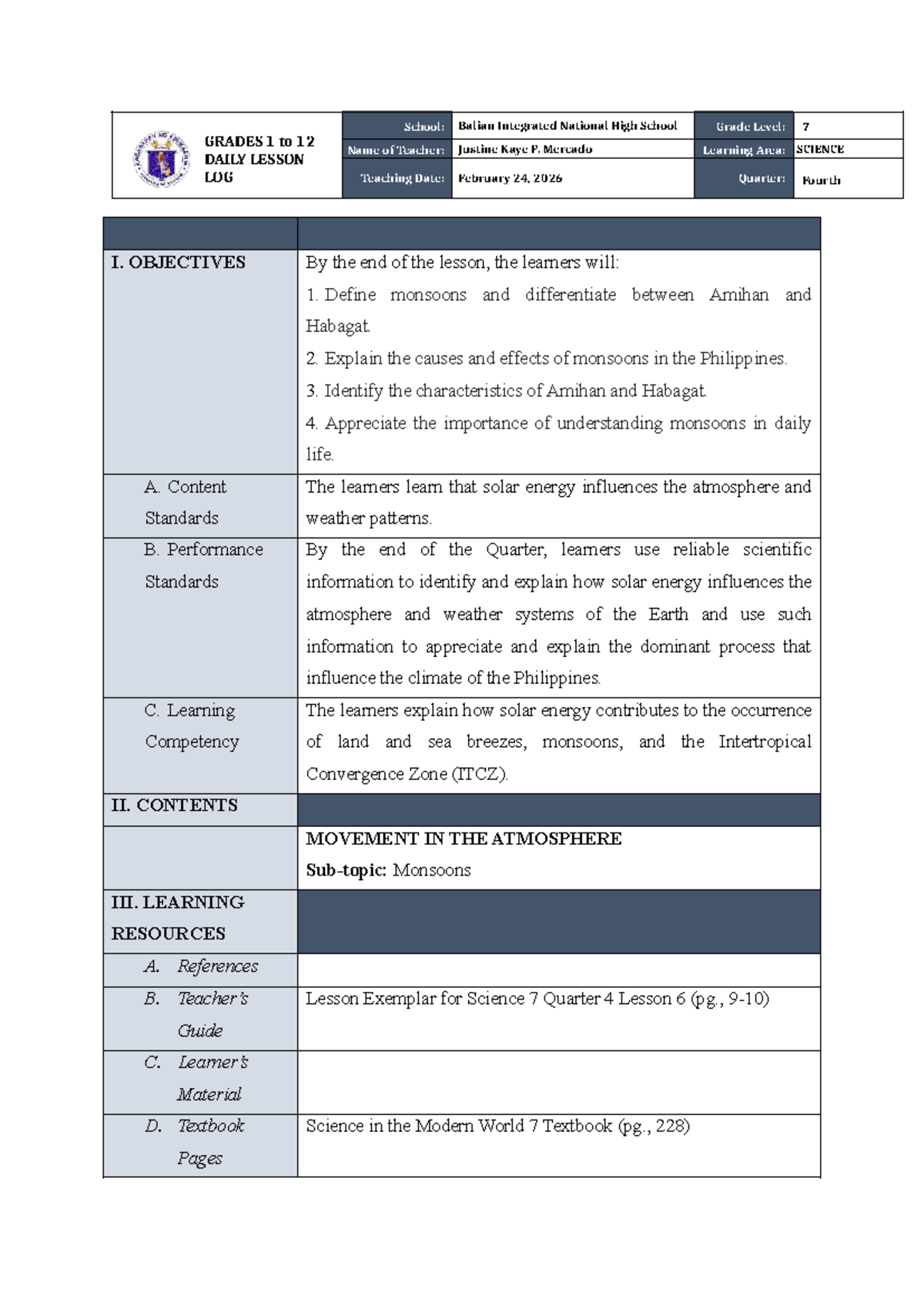 GRADES 1 to 12
DAILY LESSON LOG

| School: | Balian Integrated National High School | Grade Level: | 7 |
|---|---|---|---|
| Name of Teacher: | Justine Kaye P. Mercado | Learning Area: | SCIENCE |
| Teaching Date: | February 24, 2026 | Quarter: | Fourth |

| | |
|---|---|
| I. OBJECTIVES | By the end of the lesson, the learners will: 1. Define monsoons and differentiate between Amihan and Habagat. 2. Explain the causes and effects of monsoons in the Philippines. 3. Identify the characteristics of Amihan and Habagat. 4. Appreciate the importance of understanding monsoons in daily life. |
| A. Content Standards | The learners learn that solar energy influences the atmosphere and weather patterns. |
| B. Performance Standards | By the end of the Quarter, learners use reliable scientific information to identify and explain how solar energy influences the atmosphere and weather systems of the Earth and use such information to appreciate and explain the dominant process that influence the climate of the Philippines. |
| C. Learning Competency | The learners explain how solar energy contributes to the occurrence of land and sea breezes, monsoons, and the Intertropical Convergence Zone (ITCZ). |
| II. CONTENTS | |
| | MOVEMENT IN THE ATMOSPHERE Sub-topic: Monsoons |
| III. LEARNING RESOURCES | |
| A. References | |
| B. Teacher's Guide | Lesson Exemplar for Science 7 Quarter 4 Lesson 6 (pg., 9-10) |
| C. Learner's Material | |
| D. Textbook Pages | Science in the Modern World 7 Textbook (pg., 228) |